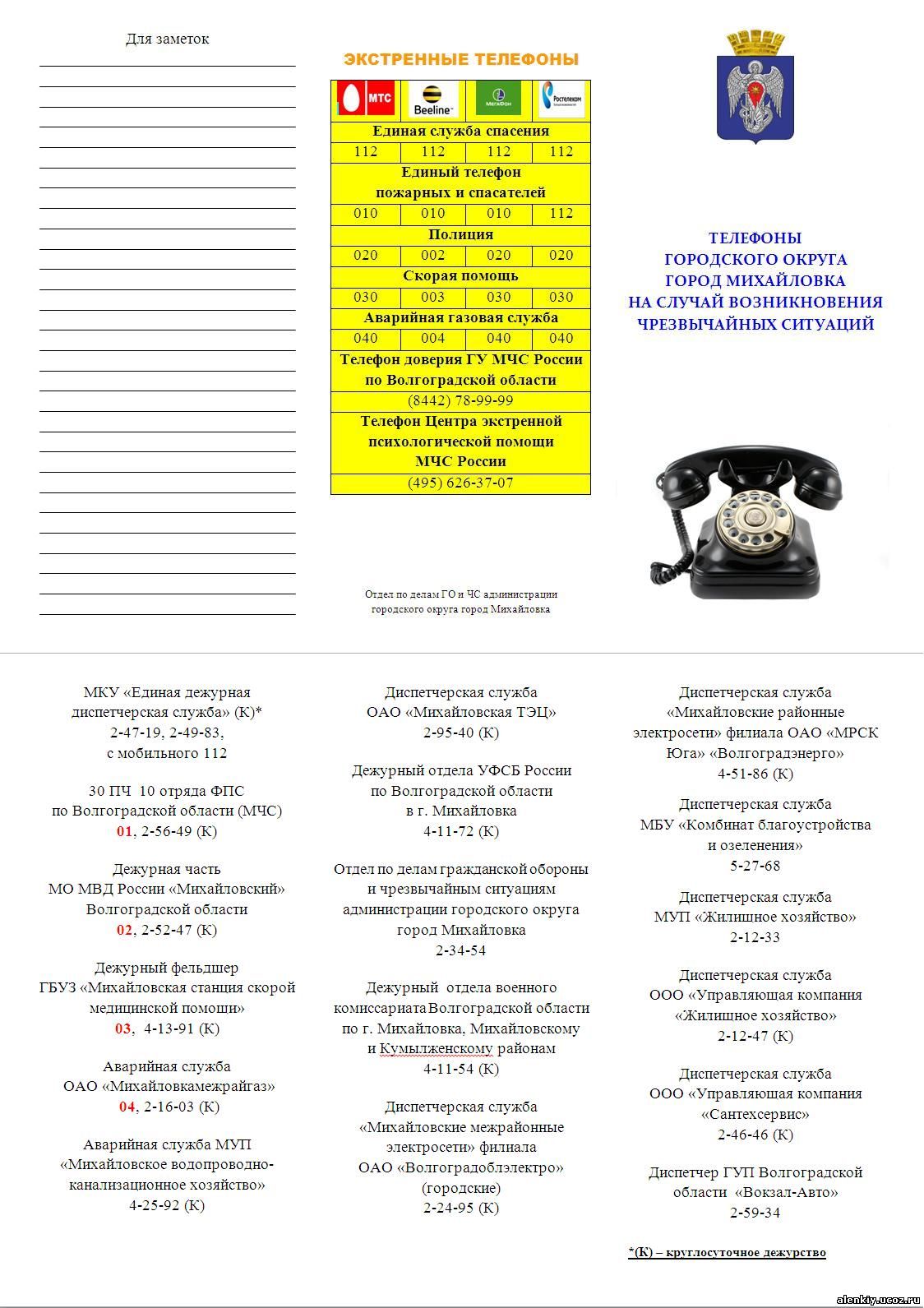 Для заметок

ЭКСТРЕННЫЕ ТЕЛЕФОНЫ

| МТС | Beeline | МегаФон | Ростелеком |
|---|---|---|---|
| Единая служба спасения | | | |
| 112 | 112 | 112 | 112 |
| Единый телефон пожарных и спасателей | | | |
| 010 | 010 | 010 | 112 |
| Полиция | | | |
| 020 | 002 | 020 | 020 |
| Скорая помощь | | | |
| 030 | 003 | 030 | 030 |
| Аварийная газовая служба | | | |
| 040 | 004 | 040 | 040 |
| Телефон доверия ГУ МЧС России по Волгоградской области | | | |
| (8442) 78-99-99 | | | |
| Телефон Центра экстренной психологической помощи МЧС России | | | |
| (495) 626-37-07 | | | |

Отдел по делам ГО и ЧС администрации городского округа город Михайловка

ТЕЛЕФОНЫ
ГОРОДСКОГО ОКРУГА
ГОРОД МИХАЙЛОВКА
НА СЛУЧАЙ ВОЗНИКНОВЕНИЯ
ЧРЕЗВЫЧАЙНЫХ СИТУАЦИЙ

МКУ «Единая дежурная диспетчерская служба» (К)*
2-47-19, 2-49-83,
с мобильного 112

30 ПЧ 10 отряда ФПС по Волгоградской области (МЧС)
01, 2-56-49 (К)

Дежурная часть МО МВД России «Михайловский» Волгоградской области
02, 2-52-47 (К)

Дежурный фельдшер ГБУЗ «Михайловская станция скорой медицинской помощи»
03, 4-13-91 (К)

Аварийная служба ОАО «Михайловкамежрайгаз»
04, 2-16-03 (К)

Аварийная служба МУП «Михайловское водопроводно-канализационное хозяйство»
4-25-92 (К)

Диспетчерская служба ОАО «Михайловская ТЭЦ»
2-95-40 (К)

Дежурный отдела УФСБ России по Волгоградской области в г. Михайловка
4-11-72 (К)

Отдел по делам гражданской обороны и чрезвычайным ситуациям администрации городского округа город Михайловка
2-34-54

Дежурный отдела военного комиссариата Волгоградской области по г. Михайловка, Михайловскому и Кумылженскому районам
4-11-54 (К)

Диспетчерская служба «Михайловские межрайонные электросети» филиала ОАО «Волгоградоблэлектро» (городские)
2-24-95 (К)

Диспетчерская служба «Михайловские районные электросети» филиала ОАО «МРСК Юга» «Волгоградэнерго»
4-51-86 (К)

Диспетчерская служба МБУ «Комбинат благоустройства и озеленения»
5-27-68

Диспетчерская служба МУП «Жилищное хозяйство»
2-12-33

Диспетчерская служба ООО «Управляющая компания «Жилищное хозяйство»
2-12-47 (К)

Диспетчерская служба ООО «Управляющая компания «Сантехсервис»
2-46-46 (К)

Диспетчер ГУП Волгоградской области «Вокзал-Авто»
2-59-34

*(К) – круглосуточное дежурство

alenkiy.ucoz.ru